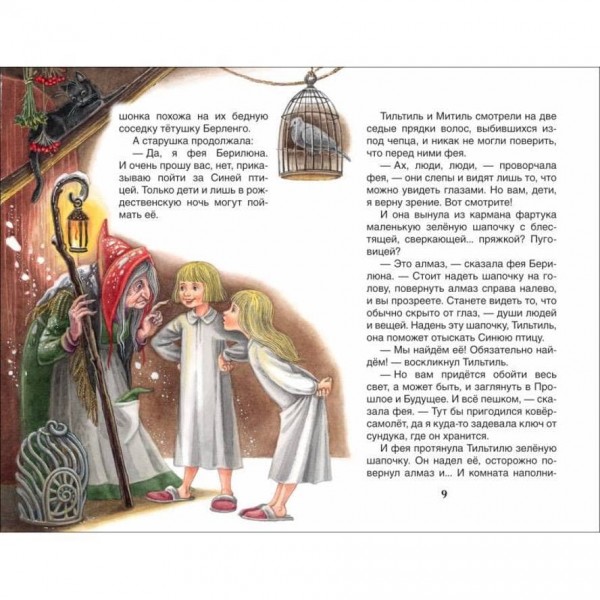 шонка похожа на их бедную соседку тётушку Берленго.

А старушка продолжала:

— Да, я фея Берилюна. И очень прошу вас, нет, приказываю пойти за Синей птицей. Только дети и лишь в рождественскую ночь могут поймать её.

Тильтиль и Митиль смотрели на две седые прядки волос, выбившихся из-под чепца, и никак не могли поверить, что перед ними фея.

— Ах, люди, люди, — проворчала фея, — они слепы и видят лишь то, что можно увидеть глазами. Но вам, дети, я верну зрение. Вот смотрите!

И она вынула из кармана фартука маленькую зелёную шапочку с блестящей, сверкающей... пряжкой? Пуговицей?

— Это алмаз, — сказала фея Берилюна. — Стоит надеть шапочку на голову, повернуть алмаз справа налево, и вы прозреете. Станете видеть то, что обычно скрыто от глаз, — души людей и вещей. Надень эту шапочку, Тильтиль, она поможет отыскать Синюю птицу.

— Мы найдём её! Обязательно найдём! — воскликнул Тильтиль.

— Но вам придётся обойти весь свет, а может быть, и заглянуть в Прошлое и Будущее. И всё пешком, — сказала фея. — Тут бы пригодился ковёр-самолёт, да я куда-то задевала ключ от сундука, где он хранится.

И фея протянула Тильтилю зелёную шапочку. Он надел её, осторожно повернул алмаз и... И комната наполни-

9